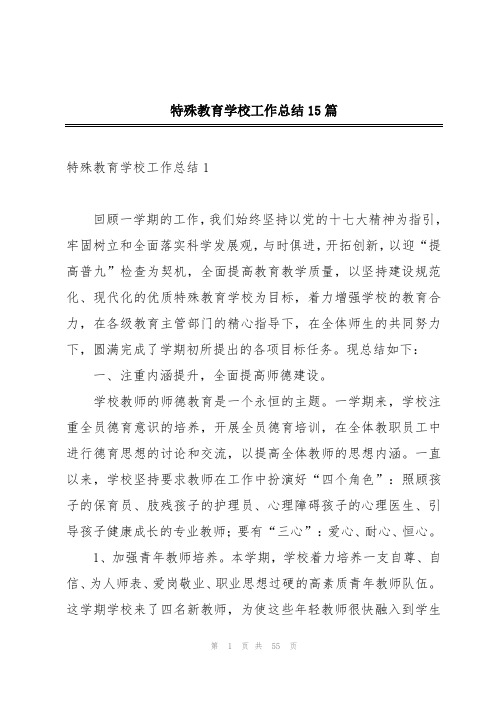 特殊教育学校工作总结15篇

特殊教育学校工作总结1

回顾一学期的工作，我们始终坚持以党的十七大精神为指引，牢固树立和全面落实科学发展观，与时俱进，开拓创新，以迎“提高普九”检查为契机，全面提高教育教学质量，以坚持建设规范化、现代化的优质特殊教育学校为目标，着力增强学校的教育合力，在各级教育主管部门的精心指导下，在全体师生的共同努力下，圆满完成了学期初所提出的各项目标任务。现总结如下：

一、注重内涵提升，全面提高师德建设。

学校教师的师德教育是一个永恒的主题。一学期来，学校注重全员德育意识的培养，开展全员德育培训，在全体教职员工中进行德育思想的讨论和交流，以提高全体教师的思想内涵。一直以来，学校坚持要求教师在工作中扮演好“四个角色”：照顾孩子的保育员、肢残孩子的护理员、心理障碍孩子的心理医生、引导孩子健康成长的专业教师；要有“三心”：爱心、耐心、恒心。

1、加强青年教师培养。本学期，学校着力培养一支自尊、自信、为人师表、爱岗敬业、职业思想过硬的高素质青年教师队伍。这学期学校来了四名新教师，为使这些年轻教师很快融入到学生

第 1 页 共 55 页